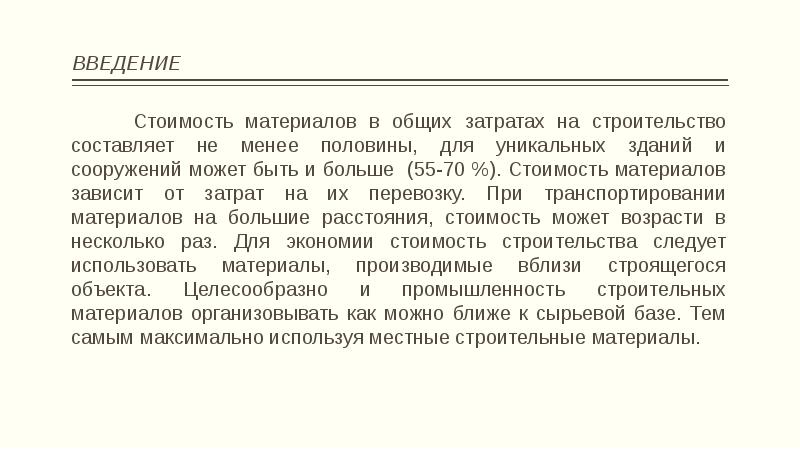 ВВЕДЕНИЕ

Стоимость материалов в общих затратах на строительство составляет не менее половины, для уникальных зданий и сооружений может быть и больше (55-70 %). Стоимость материалов зависит от затрат на их перевозку. При транспортировании материалов на большие расстояния, стоимость может возрасти в несколько раз. Для экономии стоимость строительства следует использовать материалы, производимые вблизи строящегося объекта. Целесообразно и промышленность строительных материалов организовывать как можно ближе к сырьевой базе. Тем самым максимально используя местные строительные материалы.